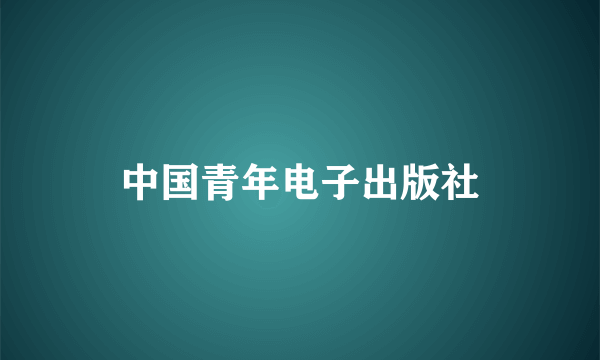 中国青年电子出版社